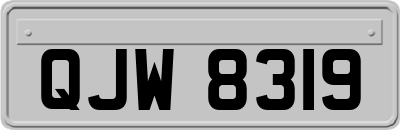 QJW 8319